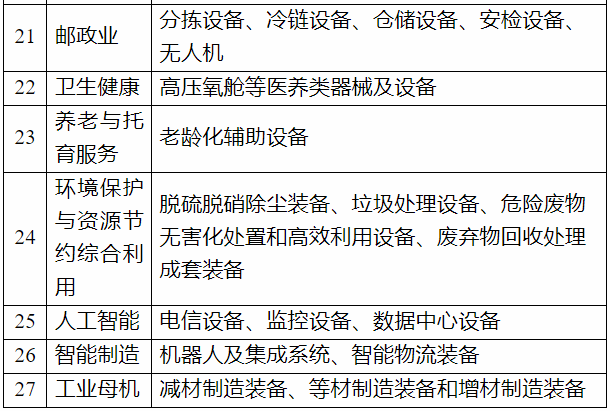 | 21 | 邮政业 | 分拣设备、冷链设备、仓储设备、安检设备、无人机 |
|---|---|---|
| 22 | 卫生健康 | 高压氧舱等医养类器械及设备 |
| 23 | 养老与托育服务 | 老龄化辅助设备 |
| 24 | 环境保护与资源节约综合利用 | 脱硫脱硝除尘装备、垃圾处理设备、危险废物无害化处置和高效利用设备、废弃物回收处理成套装备 |
| 25 | 人工智能 | 电信设备、监控设备、数据中心设备 |
| 26 | 智能制造 | 机器人及集成系统、智能物流装备 |
| 27 | 工业母机 | 减材制造装备、等材制造装备和增材制造装备 |